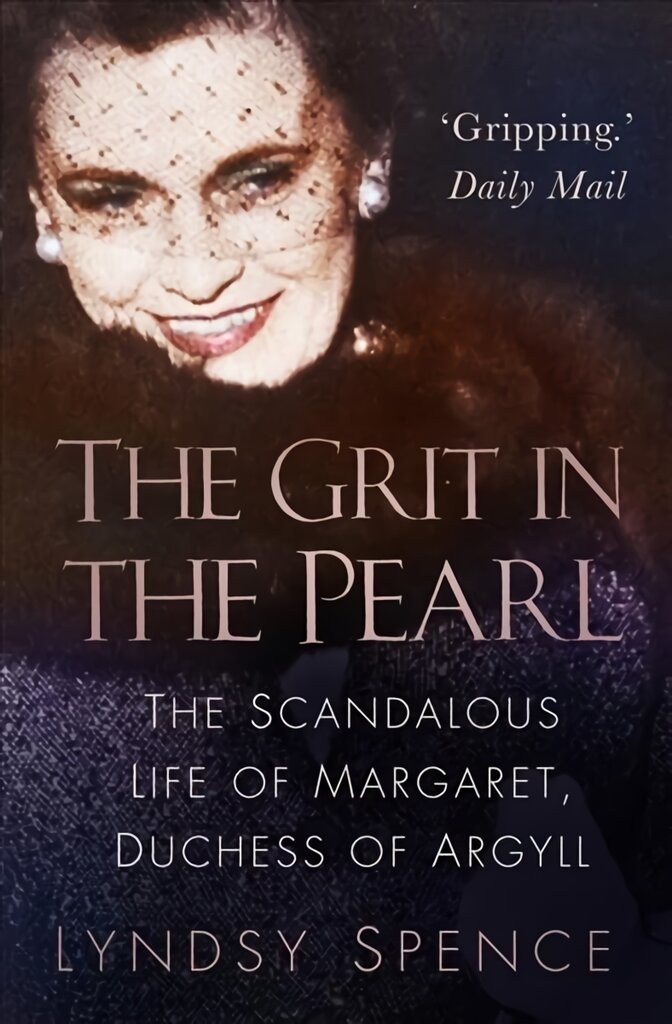 'Gripping.'
Daily Mail

THE GRIT IN THE PEARL

THE SCANDALOUS LIFE OF MARGARET, DUCHESS OF ARGYLL

LYNDSY SPENCE